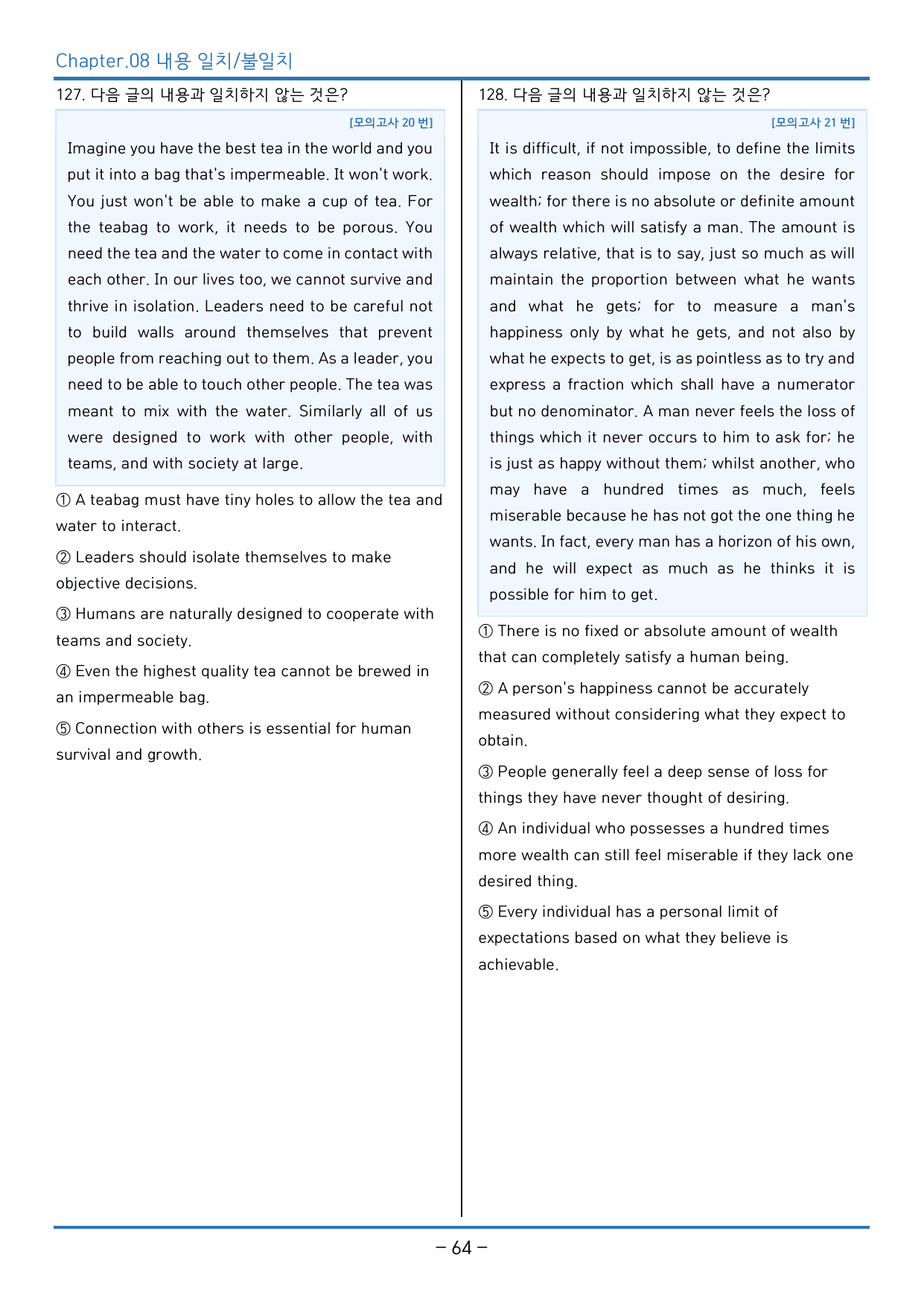 Chapter.08 내용 일치/불일치

127. 다음 글의 내용과 일치하지 않는 것은?

[모의고사 20 번]

Imagine you have the best tea in the world and you put it into a bag that's impermeable. It won't work. You just won't be able to make a cup of tea. For the teabag to work, it needs to be porous. You need the tea and the water to come in contact with each other. In our lives too, we cannot survive and thrive in isolation. Leaders need to be careful not to build walls around themselves that prevent people from reaching out to them. As a leader, you need to be able to touch other people. The tea was meant to mix with the water. Similarly all of us were designed to work with other people, with teams, and with society at large.

① A teabag must have tiny holes to allow the tea and water to interact.

② Leaders should isolate themselves to make objective decisions.

③ Humans are naturally designed to cooperate with teams and society.

④ Even the highest quality tea cannot be brewed in an impermeable bag.

⑤ Connection with others is essential for human survival and growth.

128. 다음 글의 내용과 일치하지 않는 것은?

[모의고사 21 번]

It is difficult, if not impossible, to define the limits which reason should impose on the desire for wealth; for there is no absolute or definite amount of wealth which will satisfy a man. The amount is always relative, that is to say, just so much as will maintain the proportion between what he wants and what he gets; for to measure a man's happiness only by what he gets, and not also by what he expects to get, is as pointless as to try and express a fraction which shall have a numerator but no denominator. A man never feels the loss of things which it never occurs to him to ask for; he is just as happy without them; whilst another, who may have a hundred times as much, feels miserable because he has not got the one thing he wants. In fact, every man has a horizon of his own, and he will expect as much as he thinks it is possible for him to get.

① There is no fixed or absolute amount of wealth that can completely satisfy a human being.

② A person's happiness cannot be accurately measured without considering what they expect to obtain.

③ People generally feel a deep sense of loss for things they have never thought of desiring.

④ An individual who possesses a hundred times more wealth can still feel miserable if they lack one desired thing.

⑤ Every individual has a personal limit of expectations based on what they believe is achievable.

- 64 -